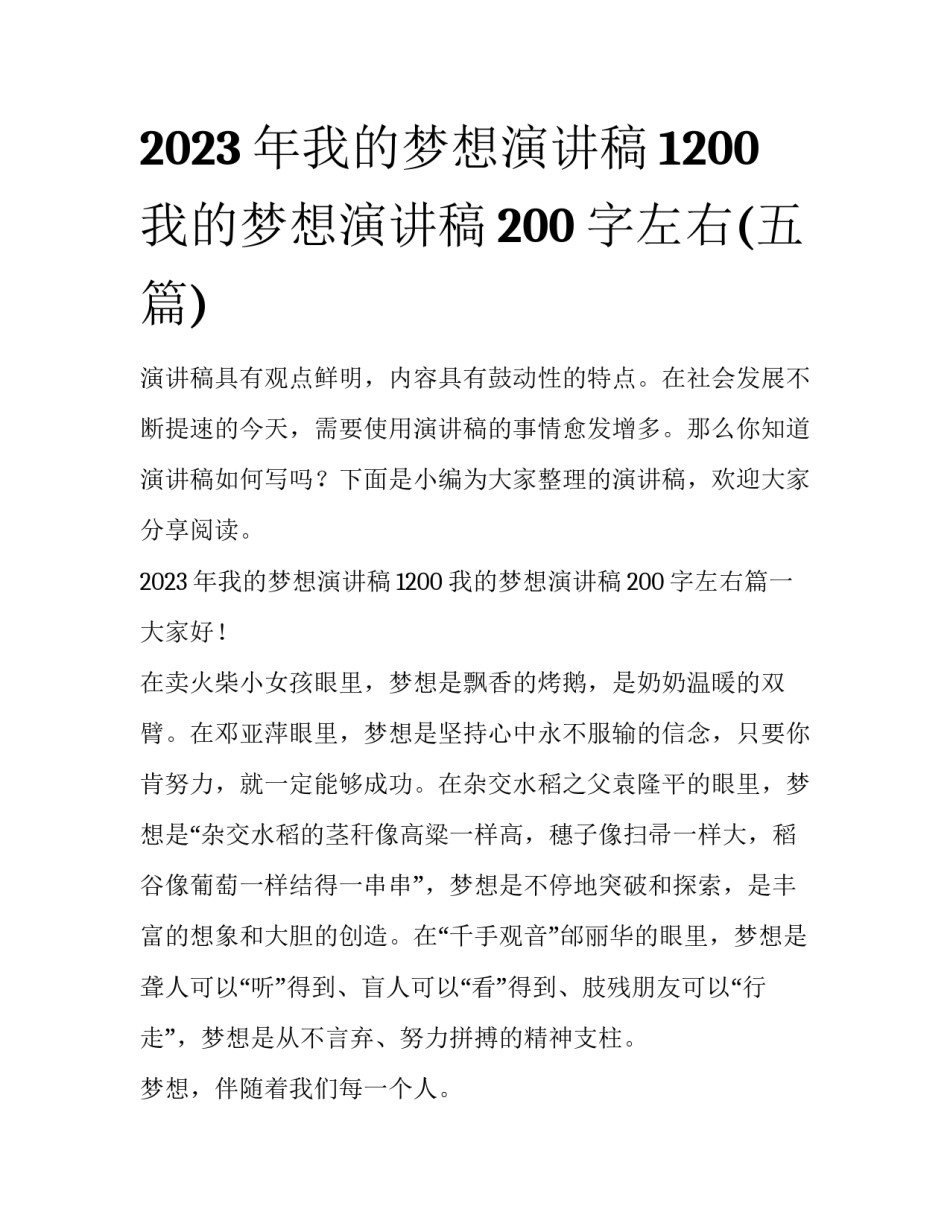 2023 年我的梦想演讲稿 1200 我的梦想演讲稿 200 字左右(五篇)

演讲稿具有观点鲜明，内容具有鼓动性的特点。在社会发展不断提速的今天，需要使用演讲稿的事情愈发增多。那么你知道演讲稿如何写吗？下面是小编为大家整理的演讲稿，欢迎大家分享阅读。

2023 年我的梦想演讲稿 1200 我的梦想演讲稿 200 字左右篇一

大家好！

在卖火柴小女孩眼里，梦想是飘香的烤鹅，是奶奶温暖的双臂。在邓亚萍眼里，梦想是坚持心中永不服输的信念，只要你肯努力，就一定能够成功。在杂交水稻之父袁隆平的眼里，梦想是“杂交水稻的茎秆像高粱一样高，穗子像扫帚一样大，稻谷像葡萄一样结得一串串”，梦想是不停地突破和探索，是丰富的想象和大胆的创造。在“千手观音”邰丽华的眼里，梦想是聋人可以“听”得到、盲人可以“看”得到、肢残朋友可以“行走”，梦想是从不言弃、努力拼搏的精神支柱。

梦想，伴随着我们每一个人。